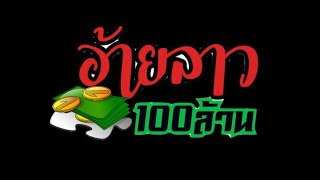 อ้ายลาว
100ล้าน